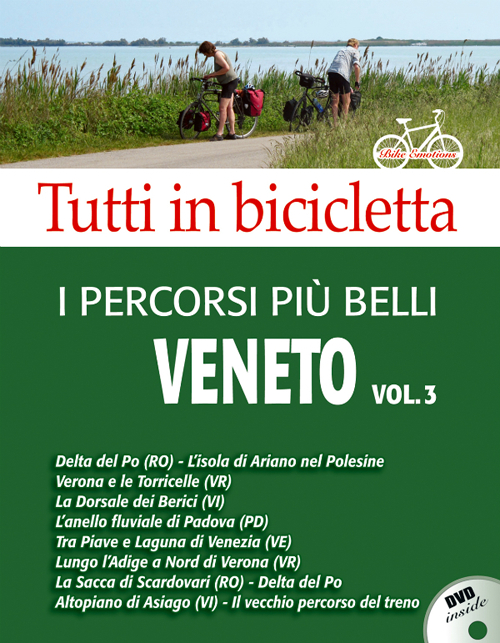 Bike Emotions

Tutti in bicicletta

I PERCORSI PIÙ BELLI
VENETO VOL. 3

Delta del Po (RO) - L'isola di Ariano nel Polesine
Verona e le Torricelle (VR)
La Dorsale dei Berici (VI)
L'anello fluviale di Padova (PD)
Tra Piave e Laguna di Venezia (VE)
Lungo l'Adige a Nord di Verona (VR)
La Sacca di Scardovari (RO) - Delta del Po
Altopiano di Asiago (VI) - Il vecchio percorso del treno

DVD inside